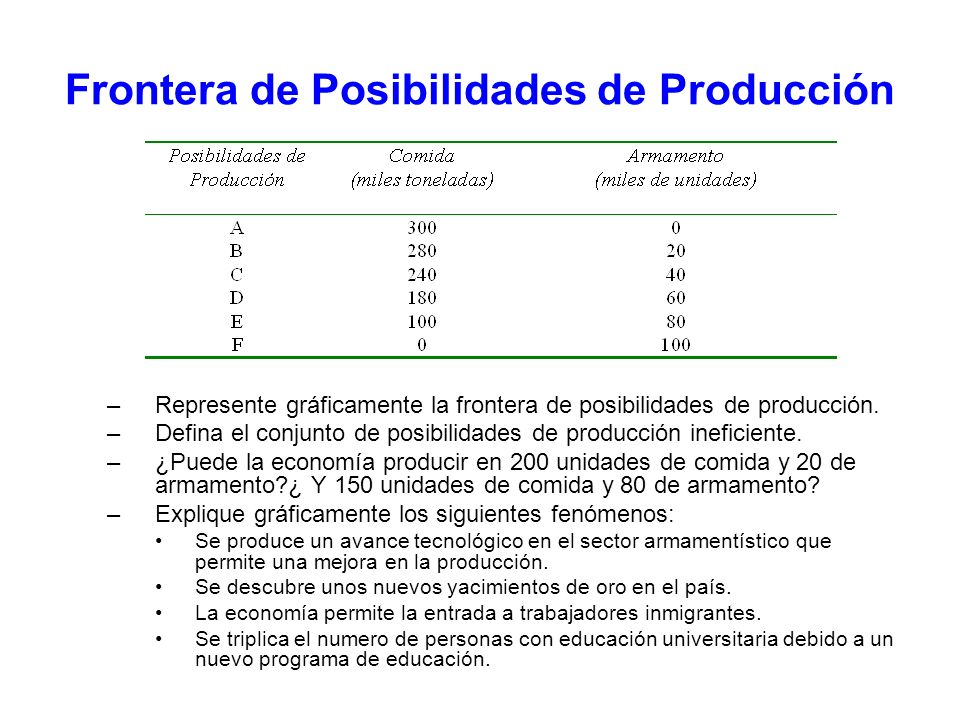 Frontera de Posibilidades de Producción

| Posibilidades de Producción | Comida (miles toneladas) | Armamento (miles de unidades) |
|---|---|---|
| A | 300 | 0 |
| B | 280 | 20 |
| C | 240 | 40 |
| D | 180 | 60 |
| E | 100 | 80 |
| F | 0 | 100 |

– Represente gráficamente la frontera de posibilidades de producción.

– Defina el conjunto de posibilidades de producción ineficiente.

– ¿Puede la economía producir en 200 unidades de comida y 20 de armamento?¿ Y 150 unidades de comida y 80 de armamento?

– Explique gráficamente los siguientes fenómenos:

• Se produce un avance tecnológico en el sector armamentístico que permite una mejora en la producción.

• Se descubre unos nuevos yacimientos de oro en el país.

• La economía permite la entrada a trabajadores inmigrantes.

• Se triplica el numero de personas con educación universitaria debido a un nuevo programa de educación.